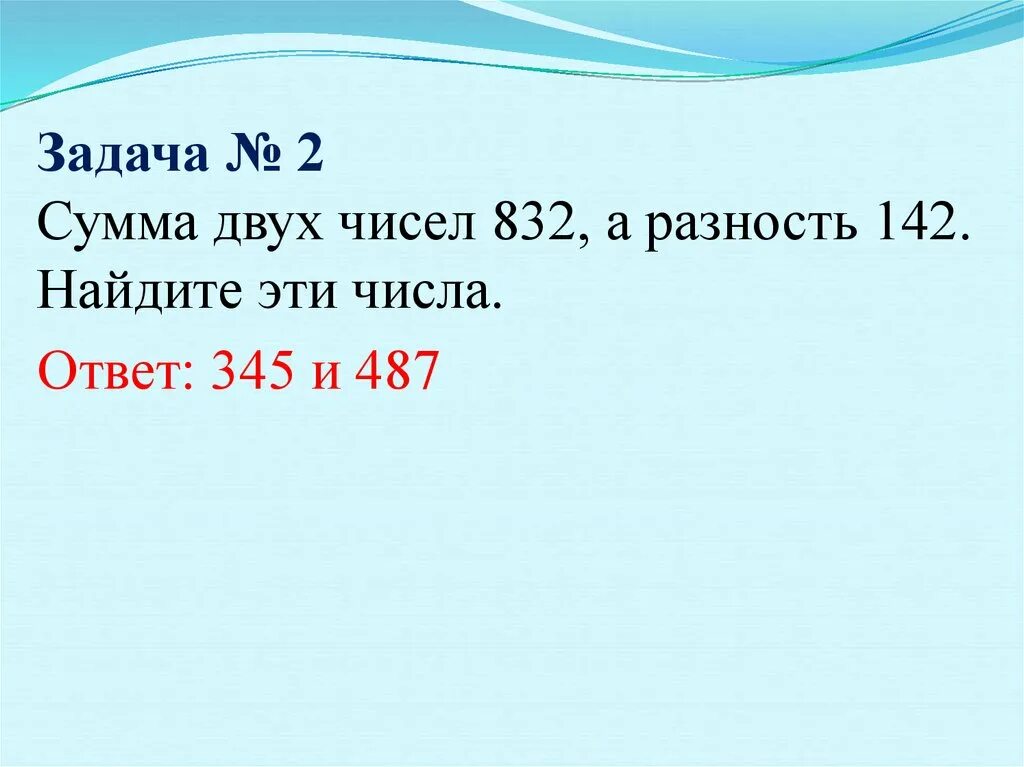 Задача № 2
Сумма двух чисел 832, а разность 142. Найдите эти числа.

Ответ: 345 и 487